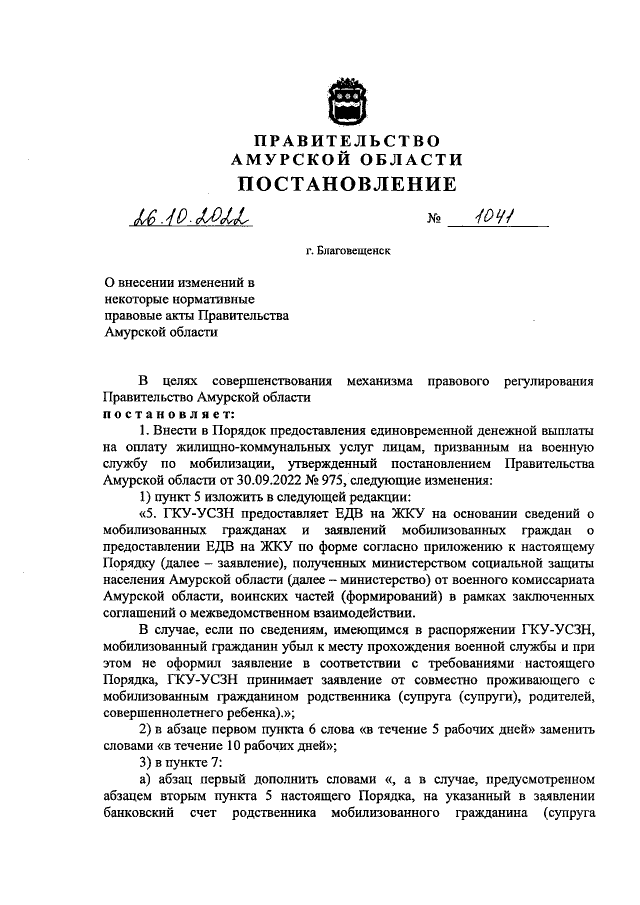 ПРАВИТЕЛЬСТВО
АМУРСКОЙ ОБЛАСТИ
ПОСТАНОВЛЕНИЕ

26.10.2022 № 1041

г. Благовещенск

О внесении изменений в некоторые нормативные правовые акты Правительства Амурской области

В целях совершенствования механизма правового регулирования Правительство Амурской области
постановляет:

1. Внести в Порядок предоставления единовременной денежной выплаты на оплату жилищно-коммунальных услуг лицам, призванным на военную службу по мобилизации, утвержденный постановлением Правительства Амурской области от 30.09.2022 № 975, следующие изменения:

1) пункт 5 изложить в следующей редакции:

«5. ГКУ-УСЗН предоставляет ЕДВ на ЖКУ на основании сведений о мобилизованных гражданах и заявлений мобилизованных граждан о предоставлении ЕДВ на ЖКУ по форме согласно приложению к настоящему Порядку (далее – заявление), полученных министерством социальной защиты населения Амурской области (далее – министерство) от военного комиссариата Амурской области, воинских частей (формирований) в рамках заключенных соглашений о межведомственном взаимодействии.

В случае, если по сведениям, имеющимся в распоряжении ГКУ-УСЗН, мобилизованный гражданин убыл к месту прохождения военной службы и при этом не оформил заявление в соответствии с требованиями настоящего Порядка, ГКУ-УСЗН принимает заявление от совместно проживающего с мобилизованным гражданином родственника (супруга (супруги), родителей, совершеннолетнего ребенка).»;

2) в абзаце первом пункта 6 слова «в течение 5 рабочих дней» заменить словами «в течение 10 рабочих дней»;

3) в пункте 7:

а) абзац первый дополнить словами «, а в случае, предусмотренном абзацем вторым пункта 5 настоящего Порядка, на указанный в заявлении банковский счет родственника мобилизованного гражданина (супруга